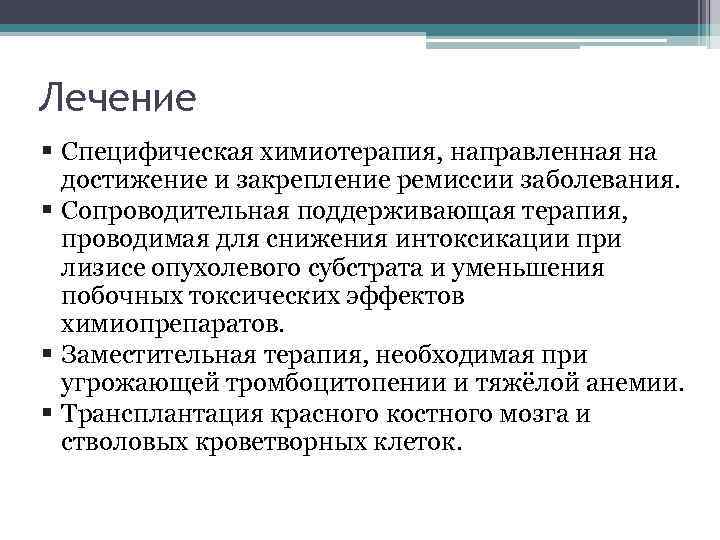 Лечение

▪ Специфическая химиотерапия, направленная на достижение и закрепление ремиссии заболевания.
▪ Сопроводительная поддерживающая терапия, проводимая для снижения интоксикации при лизисе опухолевого субстрата и уменьшения побочных токсических эффектов химиопрепаратов.
▪ Заместительная терапия, необходимая при угрожающей тромбоцитопении и тяжёлой анемии.
▪ Трансплантация красного костного мозга и стволовых кроветворных клеток.